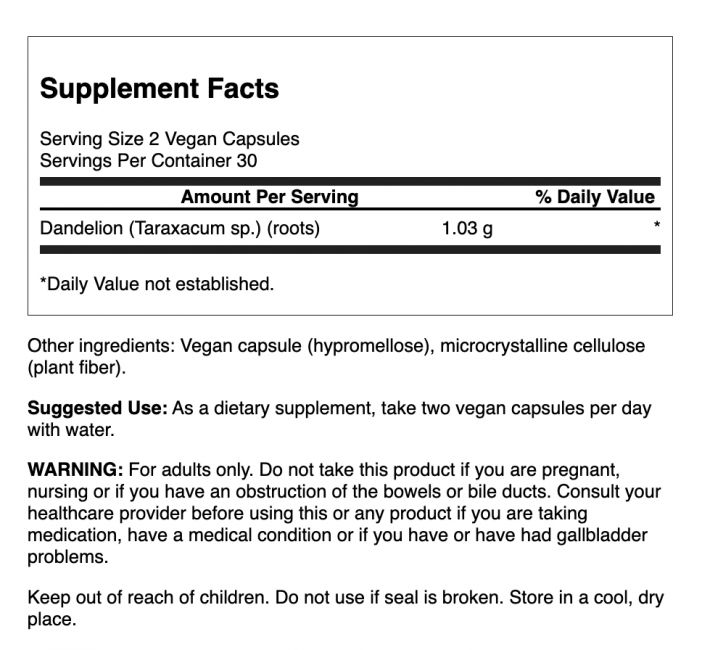 Supplement Facts

Serving Size 2 Vegan Capsules
Servings Per Container 30

| Amount Per Serving | | % Daily Value |
|---|---|---|
| Dandelion (Taraxacum sp.) (roots) | 1.03 g | * |

*Daily Value not established.

Other ingredients: Vegan capsule (hypromellose), microcrystalline cellulose (plant fiber).

Suggested Use: As a dietary supplement, take two vegan capsules per day with water.

WARNING: For adults only. Do not take this product if you are pregnant, nursing or if you have an obstruction of the bowels or bile ducts. Consult your healthcare provider before using this or any product if you are taking medication, have a medical condition or if you have or have had gallbladder problems.

Keep out of reach of children. Do not use if seal is broken. Store in a cool, dry place.